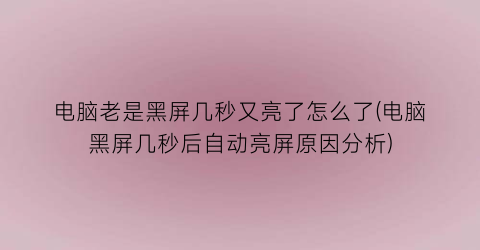 电脑老是黑屏几秒又亮了怎么了(电脑黑屏几秒后自动亮屏原因分析)